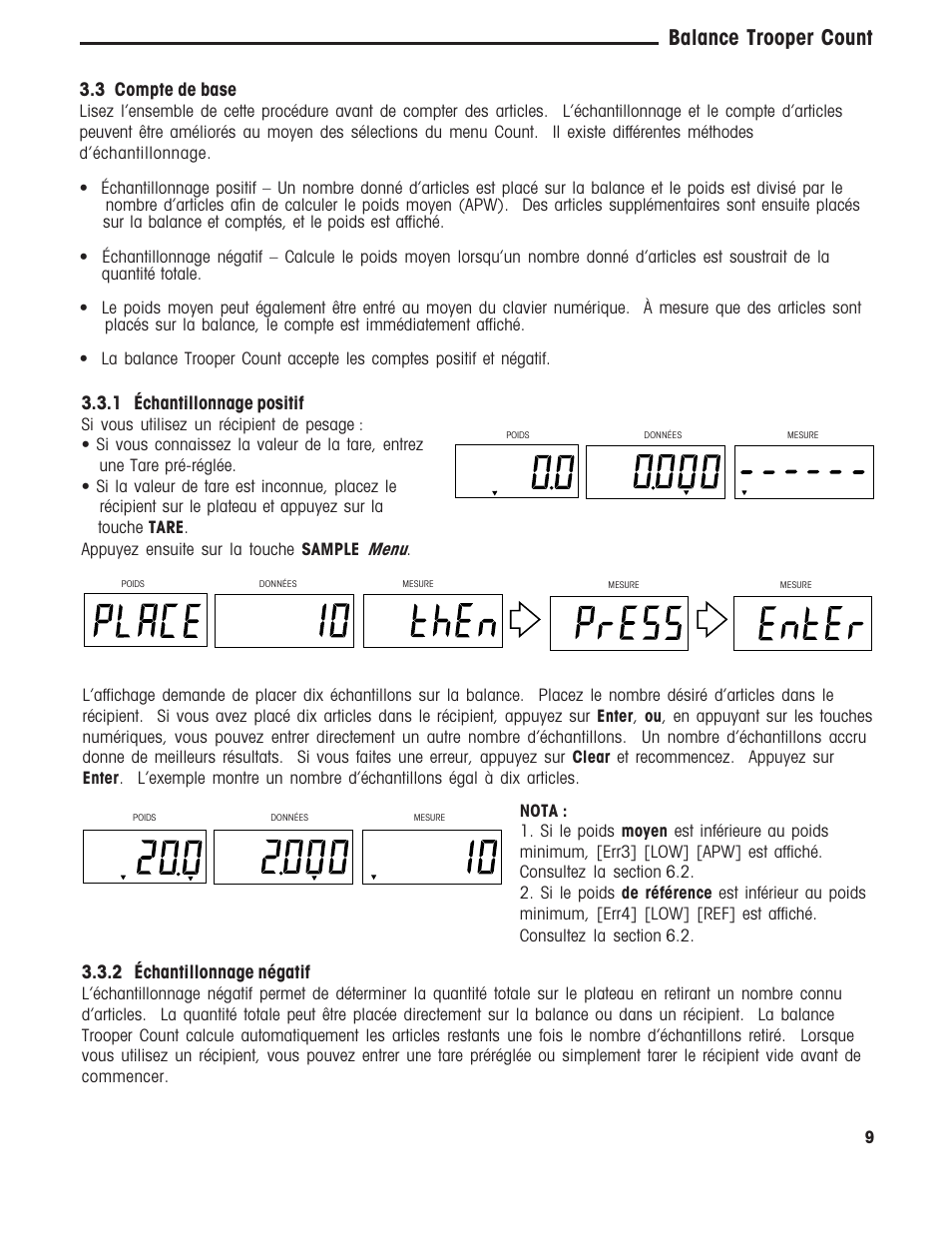 Balance Trooper Count

3.3 Compte de base

Lisez l'ensemble de cette procédure avant de compter des articles. L'échantillonnage et le compte d'articles peuvent être améliorés au moyen des sélections du menu Count. Il existe différentes méthodes d'échantillonnage.

• Échantillonnage positif – Un nombre donné d'articles est placé sur la balance et le poids est divisé par le nombre d'articles afin de calculer le poids moyen (APW). Des articles supplémentaires sont ensuite placés sur la balance et comptés, et le poids est affiché.

• Échantillonnage négatif – Calcule le poids moyen lorsqu'un nombre donné d'articles est soustrait de la quantité totale.

• Le poids moyen peut également être entré au moyen du clavier numérique. À mesure que des articles sont placés sur la balance, le compte est immédiatement affiché.

• La balance Trooper Count accepte les comptes positif et négatif.

3.3.1 Échantillonnage positif

Si vous utilisez un récipient de pesage :
• Si vous connaissez la valeur de la tare, entrez une Tare pré-réglée.
• Si la valeur de tare est inconnue, placez le récipient sur le plateau et appuyez sur la touche TARE.
Appuyez ensuite sur la touche SAMPLE Menu.

POIDS DONNÉES MESURE
0.0 0.000 ------

POIDS DONNÉES MESURE MESURE MESURE
PLACE 10 thEn PrESS EntEr

L'affichage demande de placer dix échantillons sur la balance. Placez le nombre désiré d'articles dans le récipient. Si vous avez placé dix articles dans le récipient, appuyez sur Enter, ou, en appuyant sur les touches numériques, vous pouvez entrer directement un autre nombre d'échantillons. Un nombre d'échantillons accru donne de meilleurs résultats. Si vous faites une erreur, appuyez sur Clear et recommencez. Appuyez sur Enter. L'exemple montre un nombre d'échantillons égal à dix articles.

POIDS DONNÉES MESURE
20.0 2.000 10

NOTA :
1. Si le poids moyen est inférieure au poids minimum, [Err3] [LOW] [APW] est affiché. Consultez la section 6.2.
2. Si le poids de référence est inférieur au poids minimum, [Err4] [LOW] [REF] est affiché. Consultez la section 6.2.

3.3.2 Échantillonnage négatif

L'échantillonnage négatif permet de déterminer la quantité totale sur le plateau en retirant un nombre connu d'articles. La quantité totale peut être placée directement sur la balance ou dans un récipient. La balance Trooper Count calcule automatiquement les articles restants une fois le nombre d'échantillons retiré. Lorsque vous utilisez un récipient, vous pouvez entrer une tare préréglée ou simplement tarer le récipient vide avant de commencer.

9